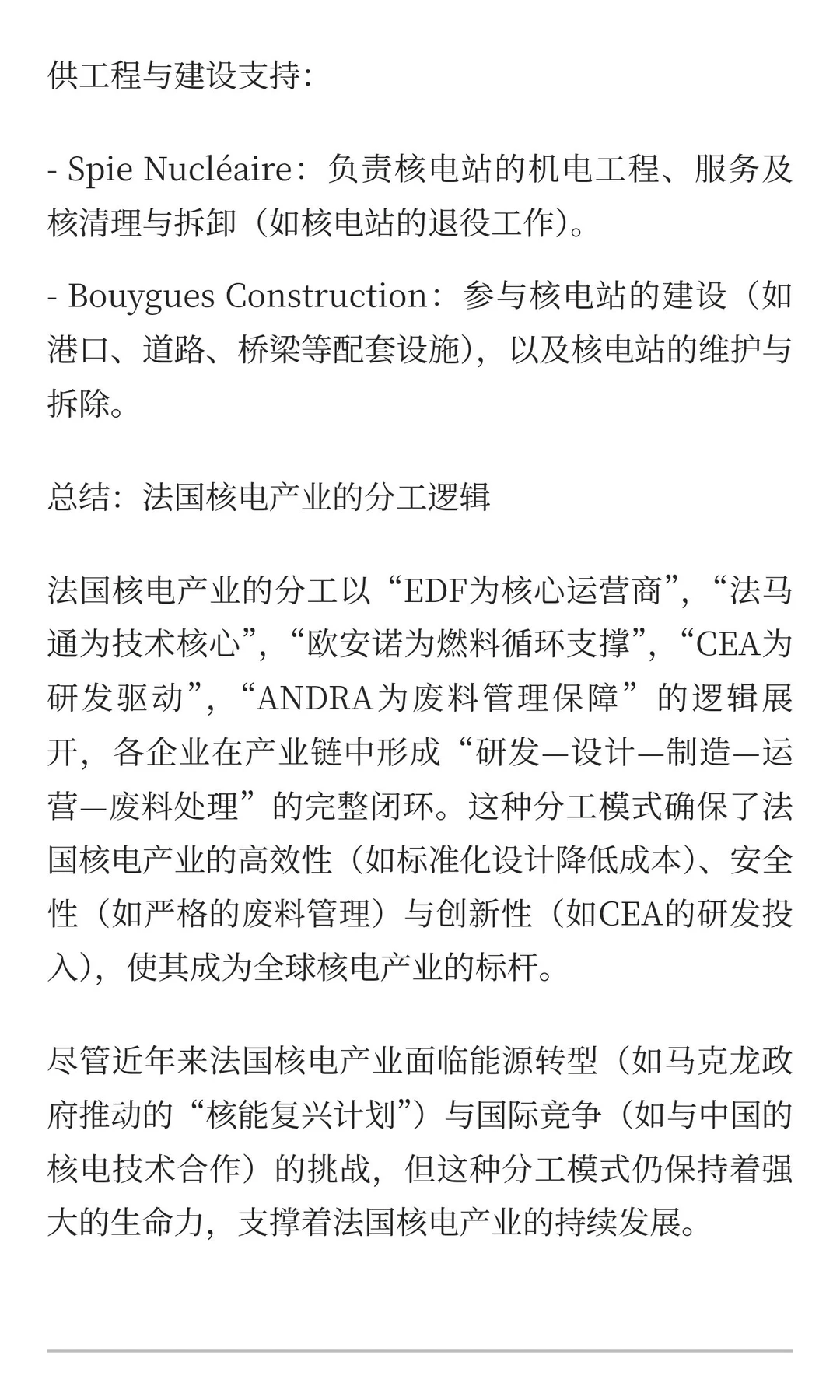 供工程与建设支持：

- Spie Nucléaire：负责核电站的机电工程、服务及核清理与拆卸（如核电站的退役工作）。

- Bouygues Construction：参与核电站的建设（如港口、道路、桥梁等配套设施），以及核电站的维护与拆除。

总结：法国核电产业的分工逻辑

法国核电产业的分工以“EDF为核心运营商”，“法马通为技术核心”，“欧安诺为燃料循环支撑”，“CEA为研发驱动”，“ANDRA为废料管理保障”的逻辑展开，各企业在产业链中形成“研发—设计—制造—运营—废料处理”的完整闭环。这种分工模式确保了法国核电产业的高效性（如标准化设计降低成本）、安全性（如严格的废料管理）与创新性（如CEA的研发投入），使其成为全球核电产业的标杆。

尽管近年来法国核电产业面临能源转型（如马克龙政府推动的“核能复兴计划”）与国际竞争（如与中国的核电技术合作）的挑战，但这种分工模式仍保持着强大的生命力，支撑着法国核电产业的持续发展。